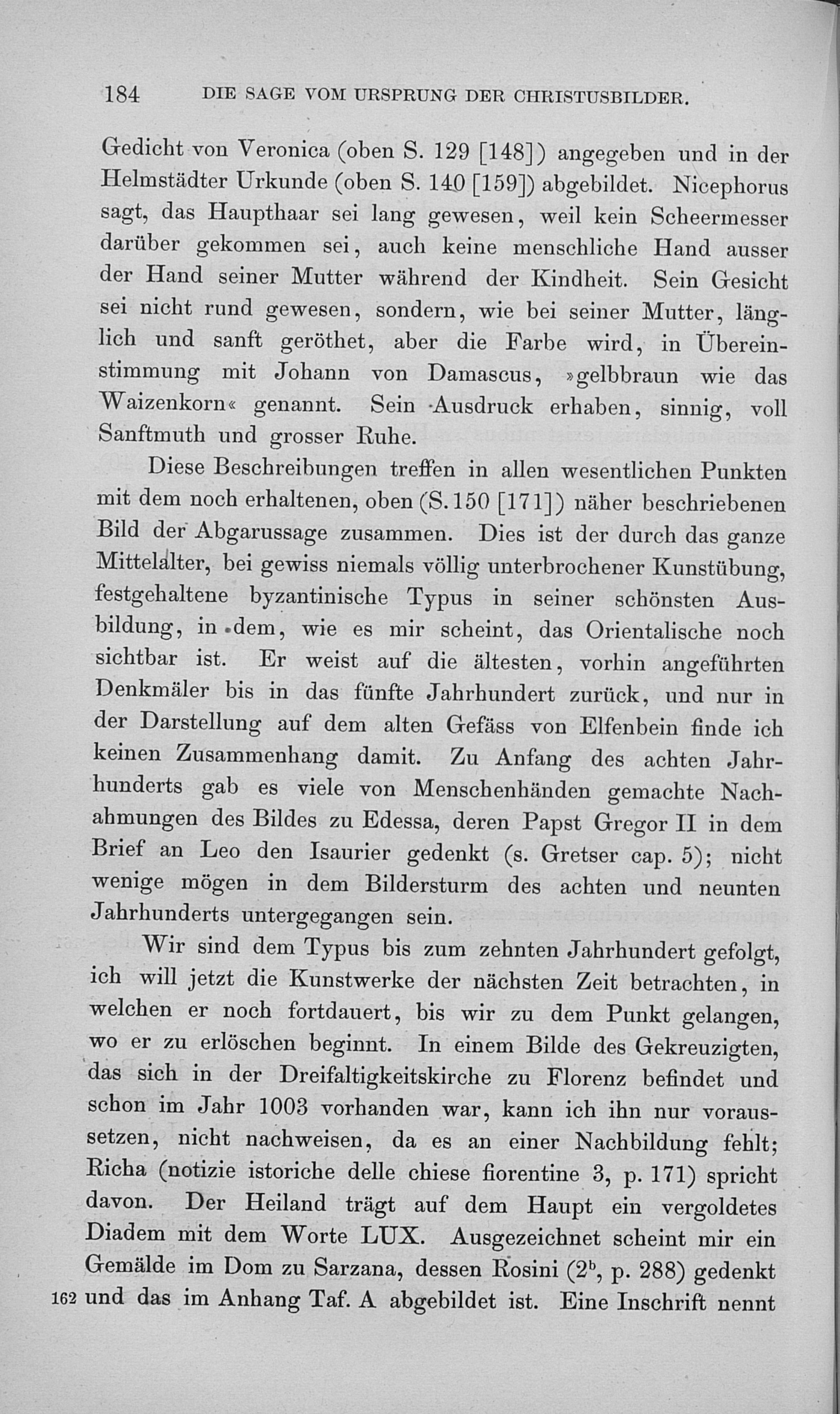 184 DIE SAGE VOM URSPRUNG DER CHRISTUSBILDER.

Gedicht von Veronica (oben S. 129 [148]) angegeben und in der Helmstädter Urkunde (oben S. 140 [159]) abgebildet. Nicephorus sagt, das Haupthaar sei lang gewesen, weil kein Scheermesser darüber gekommen sei, auch keine menschliche Hand ausser der Hand seiner Mutter während der Kindheit. Sein Gesicht sei nicht rund gewesen, sondern, wie bei seiner Mutter, länglich und sanft geröthet, aber die Farbe wird, in Übereinstimmung mit Johann von Damascus, »gelbbraun wie das Waizenkorn« genannt. Sein Ausdruck erhaben, sinnig, voll Sanftmuth und grosser Ruhe.

Diese Beschreibungen treffen in allen wesentlichen Punkten mit dem noch erhaltenen, oben (S. 150 [171]) näher beschriebenen Bild der Abgarussage zusammen. Dies ist der durch das ganze Mittelalter, bei gewiss niemals völlig unterbrochener Kunstübung, festgehaltene byzantinische Typus in seiner schönsten Ausbildung, in dem, wie es mir scheint, das Orientalische noch sichtbar ist. Er weist auf die ältesten, vorhin angeführten Denkmäler bis in das fünfte Jahrhundert zurück, und nur in der Darstellung auf dem alten Gefäss von Elfenbein finde ich keinen Zusammenhang damit. Zu Anfang des achten Jahrhunderts gab es viele von Menschenhänden gemachte Nachahmungen des Bildes zu Edessa, deren Papst Gregor II in dem Brief an Leo den Isaurier gedenkt (s. Gretser cap. 5); nicht wenige mögen in dem Bildersturm des achten und neunten Jahrhunderts untergegangen sein.

Wir sind dem Typus bis zum zehnten Jahrhundert gefolgt, ich will jetzt die Kunstwerke der nächsten Zeit betrachten, in welchen er noch fortdauert, bis wir zu dem Punkt gelangen, wo er zu erlöschen beginnt. In einem Bilde des Gekreuzigten, das sich in der Dreifaltigkeitskirche zu Florenz befindet und schon im Jahr 1003 vorhanden war, kann ich ihn nur voraussetzen, nicht nachweisen, da es an einer Nachbildung fehlt; Richa (notizie istoriche delle chiese fiorentine 3, p. 171) spricht davon. Der Heiland trägt auf dem Haupt ein vergoldetes Diadem mit dem Worte LUX. Ausgezeichnet scheint mir ein Gemälde im Dom zu Sarzana, dessen Rosini ($2^b$, p. 288) gedenkt 162 und das im Anhang Taf. A abgebildet ist. Eine Inschrift nennt